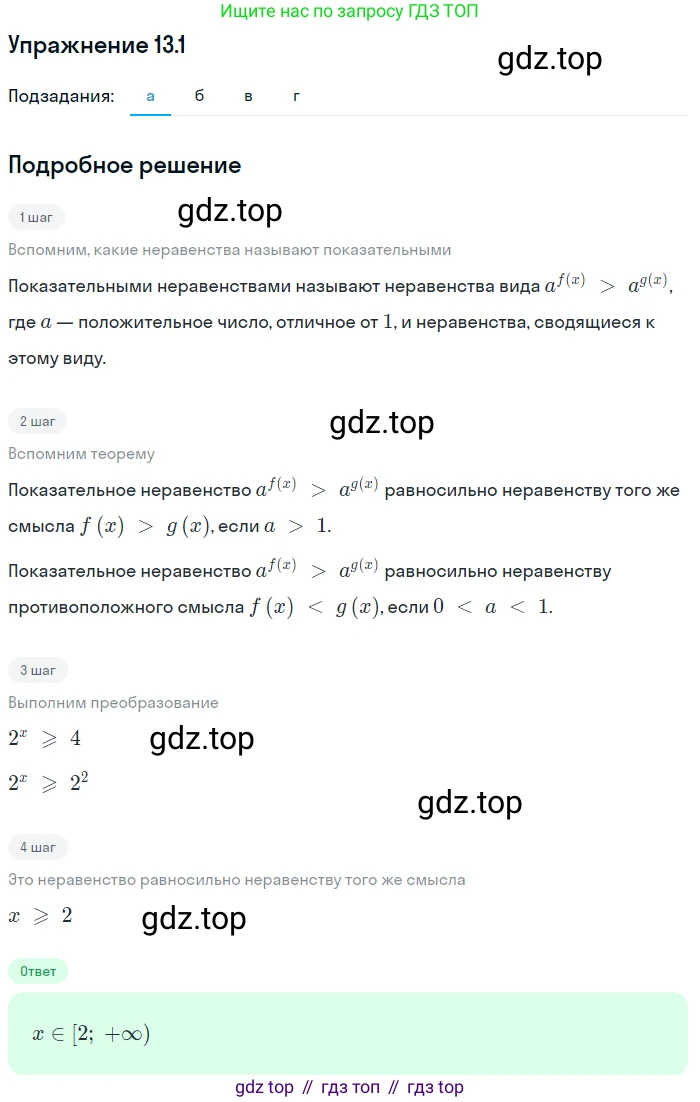 Ищите нас по запросу ГДЗ ТОП

Упражнение 13.1

gdz.top

Подзадания: а б в г

Подробное решение

1 шаг

gdz.top

Вспомним, какие неравенства называют показательными

Показательными неравенствами называют неравенства вида $a^{f(x)} > a^{g(x)}$, где $a$ — положительное число, отличное от $1$, и неравенства, сводящиеся к этому виду.

2 шаг

gdz.top

Вспомним теорему

Показательное неравенство $a^{f(x)} > a^{g(x)}$ равносильно неравенству того же смысла $f(x) > g(x)$, если $a > 1$.

Показательное неравенство $a^{f(x)} > a^{g(x)}$ равносильно неравенству противоположного смысла $f(x) < g(x)$, если $0 < a < 1$.

3 шаг

Выполним преобразование

$2^x \geqslant 4$

gdz.top

$2^x \geqslant 2^2$

gdz.top

4 шаг

Это неравенство равносильно неравенству того же смысла

$x \geqslant 2$

gdz.top

Ответ

$x \in [2; +\infty)$

gdz top // гдз топ // гдз top